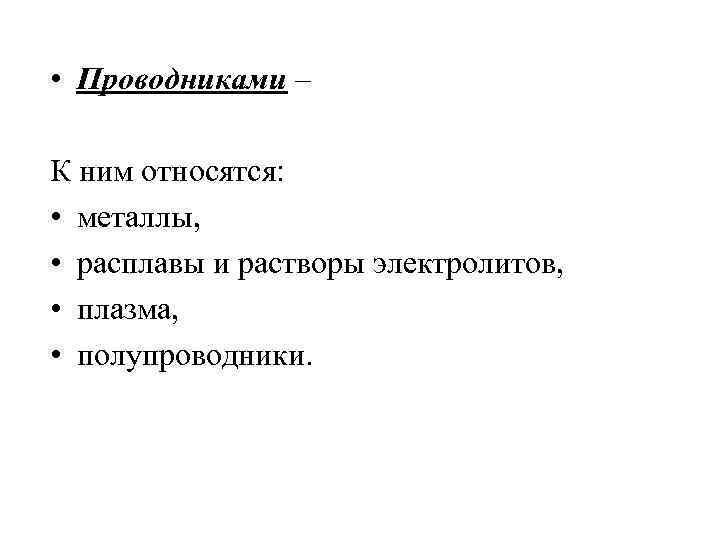 • Проводниками –

К ним относятся:
• металлы,
• расплавы и растворы электролитов,
• плазма,
• полупроводники.